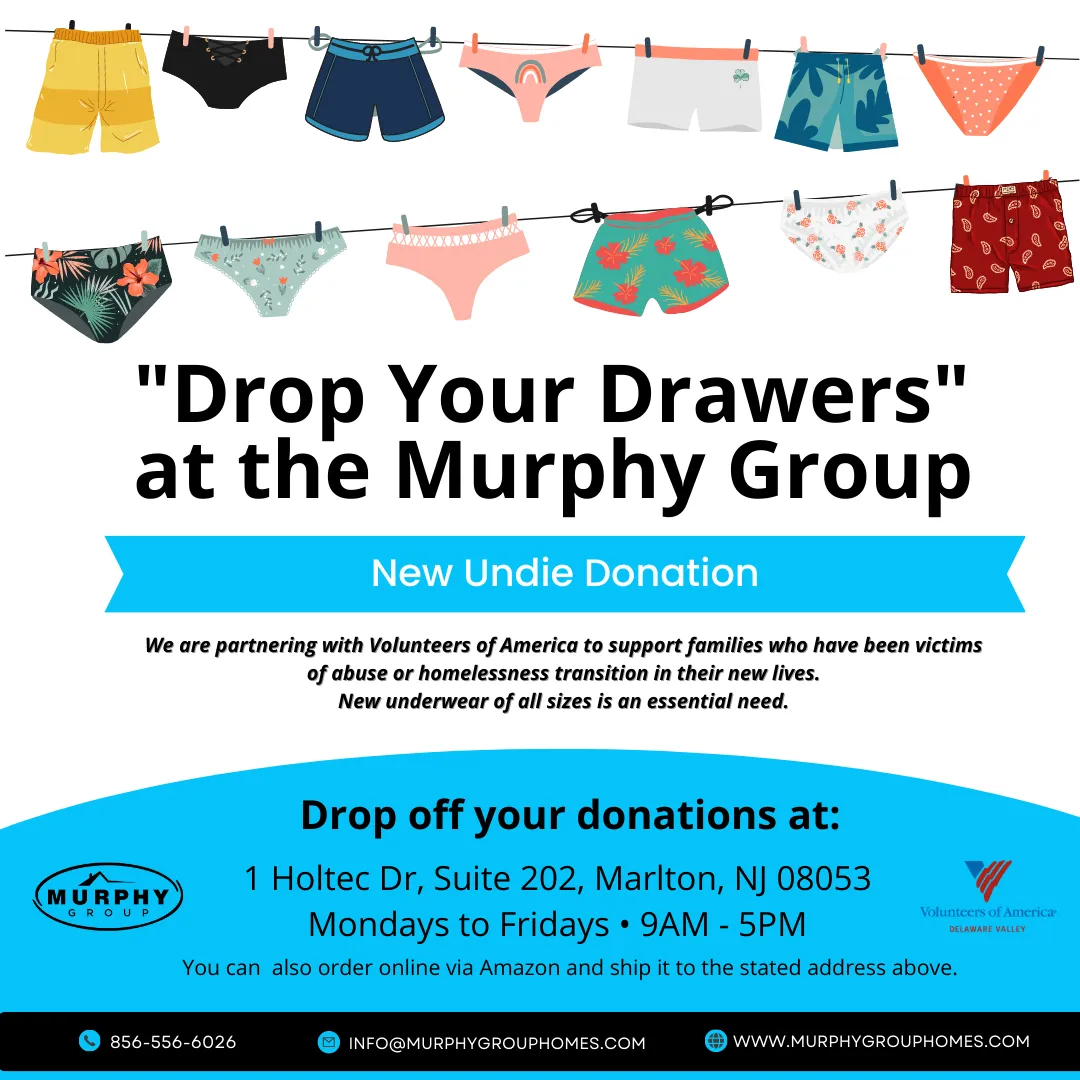 "Drop Your Drawers" at the Murphy Group

New Undie Donation

We are partnering with Volunteers of America to support families who have been victims of abuse or homelessness transition in their new lives. New underwear of all sizes is an essential need.

Drop off your donations at:

MURPHY GROUP

1 Holtec Dr, Suite 202, Marlton, NJ 08053
Mondays to Fridays • 9AM - 5PM

Volunteers of America
DELAWARE VALLEY

You can also order online via Amazon and ship it to the stated address above.

856-556-6026
INFO@MURPHYGROUPHOMES.COM
WWW.MURPHYGROUPHOMES.COM